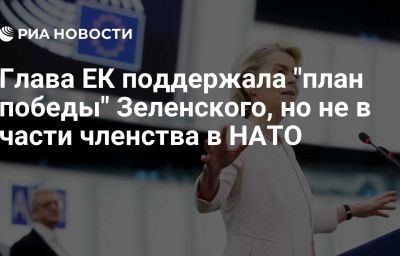 РИА НОВОСТИ

Глава ЕК поддержала "план победы" Зеленского, но не в части членства в НАТО